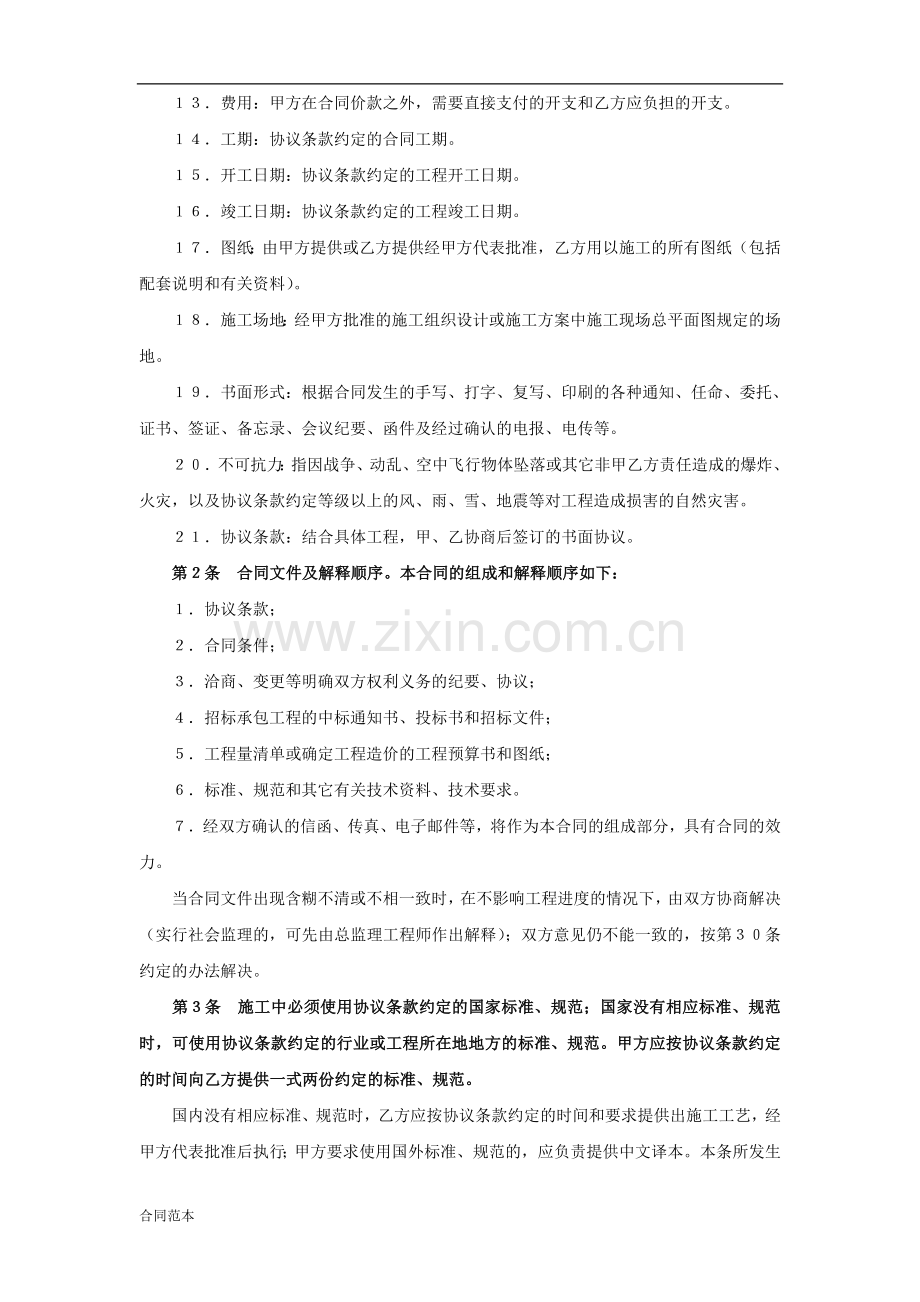 １３．费用：甲方在合同价款之外，需要直接支付的开支和乙方应负担的开支。

１４．工期：协议条款约定的合同工期。

１５．开工日期：协议条款约定的工程开工日期。

１６．竣工日期：协议条款约定的工程竣工日期。

１７．图纸：由甲方提供或乙方提供经甲方代表批准，乙方用以施工的所有图纸（包括配套说明和有关资料）。

１８．施工场地：经甲方批准的施工组织设计或施工方案中施工现场总平面图规定的场地。

１９．书面形式：根据合同发生的手写、打字、复写、印刷的各种通知、任命、委托、证书、签证、备忘录、会议纪要、函件及经过确认的电报、电传等。

２０．不可抗力：指因战争、动乱、空中飞行物体坠落或其它非甲乙方责任造成的爆炸、火灾，以及协议条款约定等级以上的风、雨、雪、地震等对工程造成损害的自然灾害。

２１．协议条款：结合具体工程，甲、乙协商后签订的书面协议。

第2条 合同文件及解释顺序。本合同的组成和解释顺序如下：

１．协议条款；

２．合同条件；

３．洽商、变更等明确双方权利义务的纪要、协议；

４．招标承包工程的中标通知书、投标书和招标文件；

５．工程量清单或确定工程造价的工程预算书和图纸；

６．标准、规范和其它有关技术资料、技术要求。

７．经双方确认的信函、传真、电子邮件等，将作为本合同的组成部分，具有合同的效力。

当合同文件出现含糊不清或不相一致时，在不影响工程进度的情况下，由双方协商解决（实行社会监理的，可先由总监理工程师作出解释）；双方意见仍不能一致的，按第３０条约定的办法解决。

第3条 施工中必须使用协议条款约定的国家标准、规范；国家没有相应标准、规范时，可使用协议条款约定的行业或工程所在地地方的标准、规范。甲方应按协议条款约定的时间向乙方提供一式两份约定的标准、规范。

国内没有相应标准、规范时，乙方应按协议条款约定的时间和要求提供出施工工艺，经甲方代表批准后执行；甲方要求使用国外标准、规范的，应负责提供中文译本。本条所发生

合同范本

www.zixin.com.cn